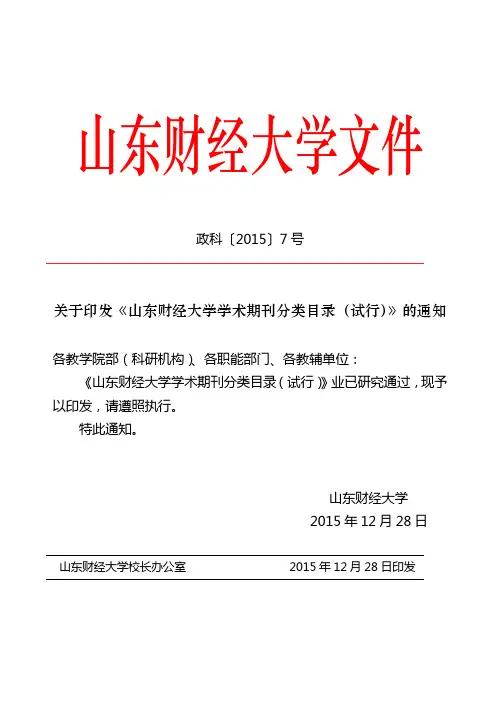 山东财经大学文件

政科〔2015〕7号

关于印发《山东财经大学学术期刊分类目录（试行）》的通知

各教学院部（科研机构）、各职能部门、各教辅单位：

《山东财经大学学术期刊分类目录（试行）》业已研究通过，现予以印发，请遵照执行。

特此通知。

山东财经大学
2015年12月28日

山东财经大学校长办公室　　2015年12月28日印发